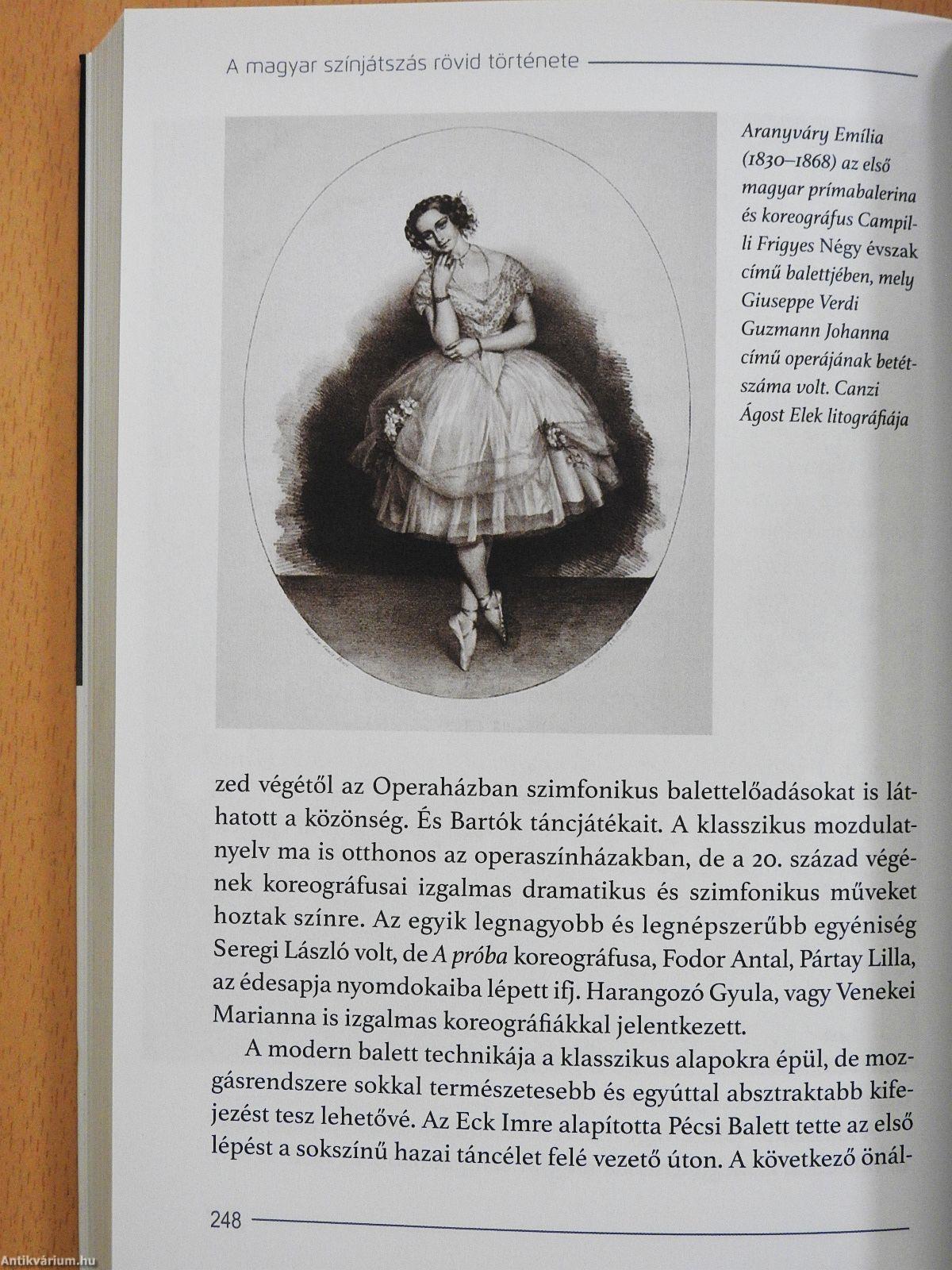 A magyar színjátszás rövid története

Aranyváry Emília (1830–1868) az első magyar prímabalerina és koreográfus Campilli Frigyes Négy évszak című balettjében, mely Giuseppe Verdi Guzmann Johanna című operájának betétszáma volt. Canzi Ágost Elek litográfiája

zed végétől az Operaházban szimfonikus balettelőadásokat is láthatott a közönség. És Bartók táncjátékait. A klasszikus mozdulatnyelv ma is otthonos az operaszínházakban, de a 20. század végének koreográfusai izgalmas dramatikus és szimfonikus műveket hoztak színre. Az egyik legnagyobb és legnépszerűbb egyéniség Seregi László volt, de A próba koreográfusa, Fodor Antal, Pártay Lilla, az édesapja nyomdokaiba lépett ifj. Harangozó Gyula, vagy Venekei Marianna is izgalmas koreográfiákkal jelentkezett.

A modern balett technikája a klasszikus alapokra épül, de mozgásrendszere sokkal természetesebb és egyúttal absztraktabb kifejezést tesz lehetővé. Az Eck Imre alapította Pécsi Balett tette az első lépést a sokszínű hazai táncélet felé vezető úton. A következő önál-

248

Antikvárium.hu